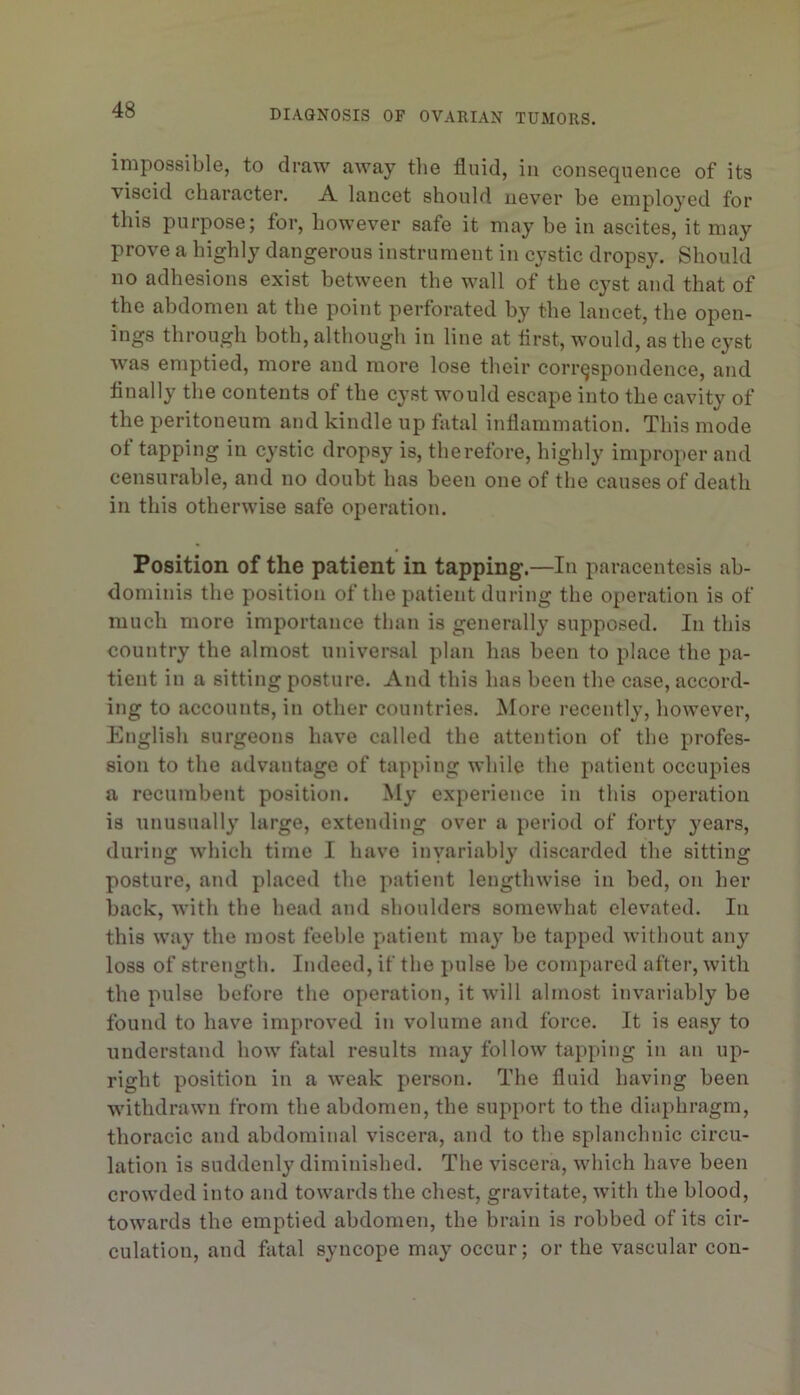 48 DIAGNOSIS OF OVARIAN TUMORS.

impossible, to draw away the fluid, in consequence of its viscid character. A lancet should never be employed for this purpose; for, however safe it may be in ascites, it may prove a highly dangerous instrument in cystic dropsy. Should no adhesions exist between the wall of the cyst and that of the abdomen at the point perforated by the lancet, the openings through both, although in line at first, would, as the cyst was emptied, more and more lose their correspondence, and finally the contents of the cyst would escape into the cavity of the peritoneum and kindle up fatal inflammation. This mode of tapping in cystic dropsy is, therefore, highly improper and censurable, and no doubt has been one of the causes of death in this otherwise safe operation.

Position of the patient in tapping.—In paracentesis abdominis the position of the patient during the operation is of much more importance than is generally supposed. In this country the almost universal plan has been to place the patient in a sitting posture. And this has been the case, according to accounts, in other countries. More recently, however, English surgeons have called the attention of the profession to the advantage of tapping while the patient occupies a recumbent position. My experience in this operation is unusually large, extending over a period of forty years, during which time I have invariably discarded the sitting posture, and placed the patient lengthwise in bed, on her back, with the head and shoulders somewhat elevated. In this way the most feeble patient may be tapped without any loss of strength. Indeed, if the pulse be compared after, with the pulse before the operation, it will almost invariably be found to have improved in volume and force. It is easy to understand how fatal results may follow tapping in an upright position in a weak person. The fluid having been withdrawn from the abdomen, the support to the diaphragm, thoracic and abdominal viscera, and to the splanchnic circulation is suddenly diminished. The viscera, which have been crowded into and towards the chest, gravitate, with the blood, towards the emptied abdomen, the brain is robbed of its circulation, and fatal syncope may occur; or the vascular con-